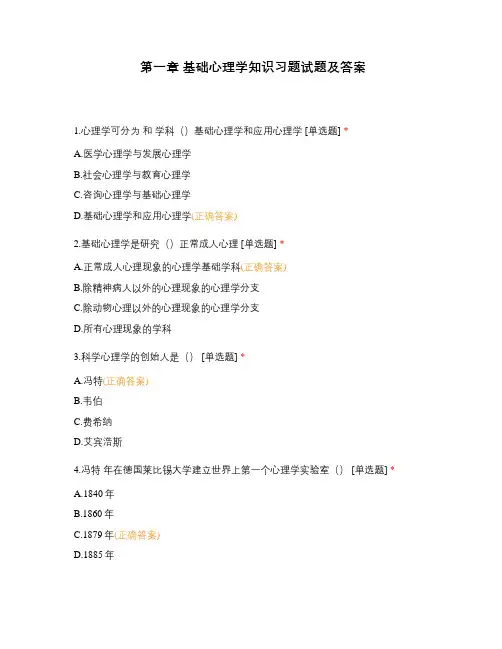 第一章 基础心理学知识习题试题及答案

1.心理学可分为 和 学科（）基础心理学和应用心理学 [单选题] *

A.医学心理学与发展心理学

B.社会心理学与教育心理学

C.咨询心理学与基础心理学

D.基础心理学和应用心理学(正确答案)

2.基础心理学是研究（）正常成人心理 [单选题] *

A.正常成人心理现象的心理学基础学科(正确答案)

B.除精神病人以外的心理现象的心理学分支

C.除动物心理以外的心理现象的心理学分支

D.所有心理现象的学科

3.科学心理学的创始人是（） [单选题] *

A.冯特(正确答案)

B.韦伯

C.费希纳

D.艾宾浩斯

4.冯特 年在德国莱比锡大学建立世界上第一个心理学实验室（） [单选题] *

A.1840 年

B.1860 年

C.1879 年(正确答案)

D.1885 年